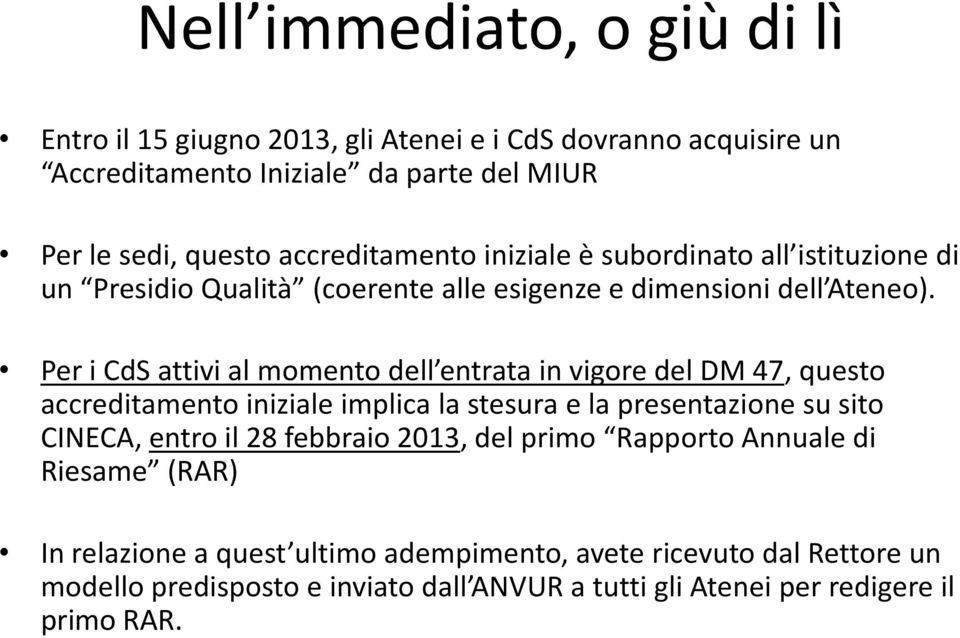 Nell’immediato, o giù di lì

• Entro il 15 giugno 2013, gli Atenei e i CdS dovranno acquisire un “Accreditamento Iniziale” da parte del MIUR

• Per le sedi, questo accreditamento iniziale è subordinato all’istituzione di un “Presidio Qualità” (coerente alle esigenze e dimensioni dell’Ateneo).

• Per i CdS attivi al momento dell’entrata in vigore del DM 47, questo accreditamento iniziale implica la stesura e la presentazione su sito CINECA, entro il 28 febbraio 2013, del primo “Rapporto Annuale di Riesame” (RAR)

• In relazione a quest’ultimo adempimento, avete ricevuto dal Rettore un modello predisposto e inviato dall’ANVUR a tutti gli Atenei per redigere il primo RAR.